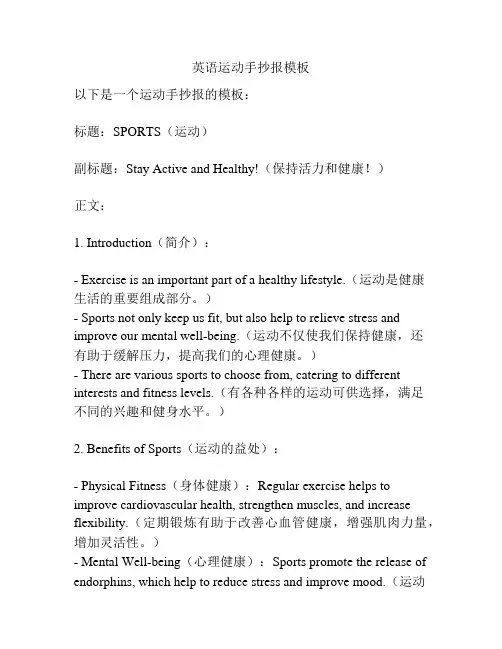 英语运动手抄报模板

以下是一个运动手抄报的模板：

标题：SPORTS（运动）

副标题：Stay Active and Healthy!（保持活力和健康！）

正文：

1. Introduction（简介）：

- Exercise is an important part of a healthy lifestyle.（运动是健康生活的重要组成部分。）
- Sports not only keep us fit, but also help to relieve stress and improve our mental well-being.（运动不仅使我们保持健康，还有助于缓解压力，提高我们的心理健康。）
- There are various sports to choose from, catering to different interests and fitness levels.（有各种各样的运动可供选择，满足不同的兴趣和健身水平。）

2. Benefits of Sports（运动的益处）：

- Physical Fitness（身体健康）：Regular exercise helps to improve cardiovascular health, strengthen muscles, and increase flexibility.（定期锻炼有助于改善心血管健康，增强肌肉力量，增加灵活性。）
- Mental Well-being（心理健康）：Sports promote the release of endorphins, which help to reduce stress and improve mood.（运动